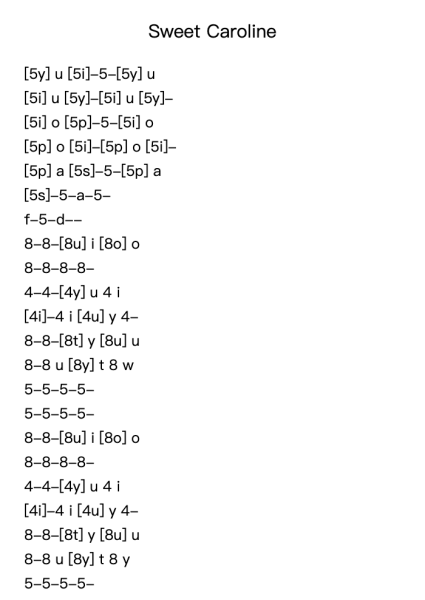 Sweet Caroline

[5y] u [5i]–5–[5y] u
[5i] u [5y]–[5i] u [5y]–
[5i] o [5p]–5–[5i] o
[5p] o [5i]–[5p] o [5i]–
[5p] a [5s]–5–[5p] a
[5s]–5–a–5–
f–5–d––
8–8–[8u] i [8o] o
8–8–8–8–
4–4–[4y] u 4 i
[4i]–4 i [4u] y 4–
8–8–[8t] y [8u] u
8–8 u [8y] t 8 w
5–5–5–5–
5–5–5–5–
8–8–[8u] i [8o] o
8–8–8–8–
4–4–[4y] u 4 i
[4i]–4 i [4u] y 4–
8–8–[8t] y [8u] u
8–8 u [8y] t 8 y
5–5–5–5–